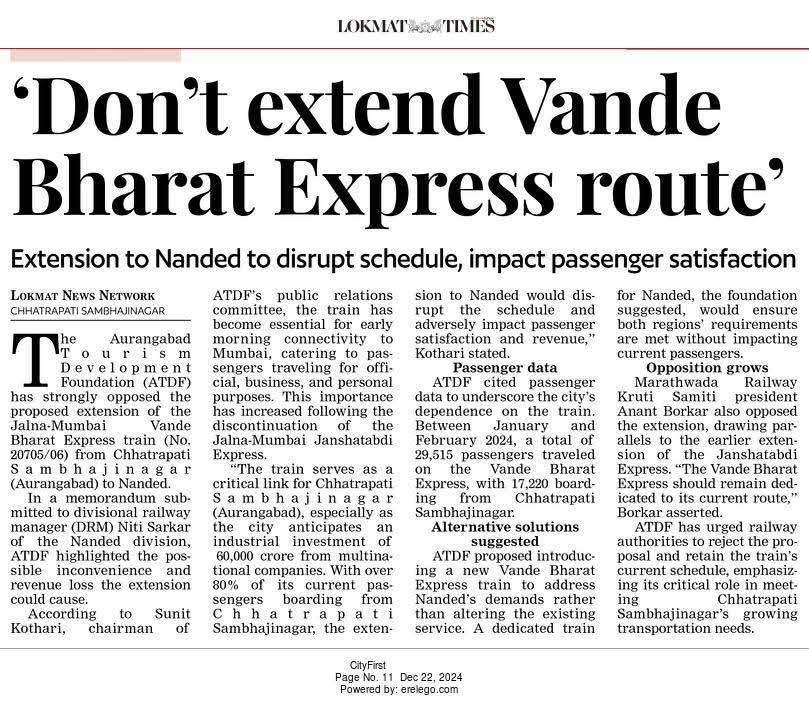 LOKMAT TIMES

‘Don’t extend Vande Bharat Express route’

Extension to Nanded to disrupt schedule, impact passenger satisfaction

LOKMAT NEWS NETWORK
CHHATRAPATI SAMBHAJINAGAR

The Aurangabad Tourism Development Foundation (ATDF) has strongly opposed the proposed extension of the Jalna-Mumbai Vande Bharat Express train (No. 20705/06) from Chhatrapati Sambhajinagar (Aurangabad) to Nanded.

In a memorandum submitted to divisional railway manager (DRM) Niti Sarkar of the Nanded division, ATDF highlighted the possible inconvenience and revenue loss the extension could cause.

According to Sunit Kothari, chairman of ATDF’s public relations committee, the train has become essential for early morning connectivity to Mumbai, catering to passengers traveling for official, business, and personal purposes. This importance has increased following the discontinuation of the Jalna-Mumbai Janshatabdi Express.

“The train serves as a critical link for Chhatrapati Sambhajinagar (Aurangabad), especially as the city anticipates an industrial investment of 60,000 crore from multinational companies. With over 80% of its current passengers boarding from Chhatrapati Sambhajinagar, the extension to Nanded would disrupt the schedule and adversely impact passenger satisfaction and revenue,” Kothari stated.

Passenger data

ATDF cited passenger data to underscore the city’s dependence on the train. Between January and February 2024, a total of 29,515 passengers traveled on the Vande Bharat Express, with 17,220 boarding from Chhatrapati Sambhajinagar.

Alternative solutions suggested

ATDF proposed introducing a new Vande Bharat Express train to address Nanded’s demands rather than altering the existing service. A dedicated train for Nanded, the foundation suggested, would ensure both regions’ requirements are met without impacting current passengers.

Opposition grows

Marathwada Railway Kruti Samiti president Anant Borkar also opposed the extension, drawing parallels to the earlier extension of the Janshatabdi Express. “The Vande Bharat Express should remain dedicated to its current route,” Borkar asserted.

ATDF has urged railway authorities to reject the proposal and retain the train’s current schedule, emphasizing its critical role in meeting Chhatrapati Sambhajinagar’s growing transportation needs.

CityFirst
Page No. 11 Dec 22, 2024
Powered by: erelego.com